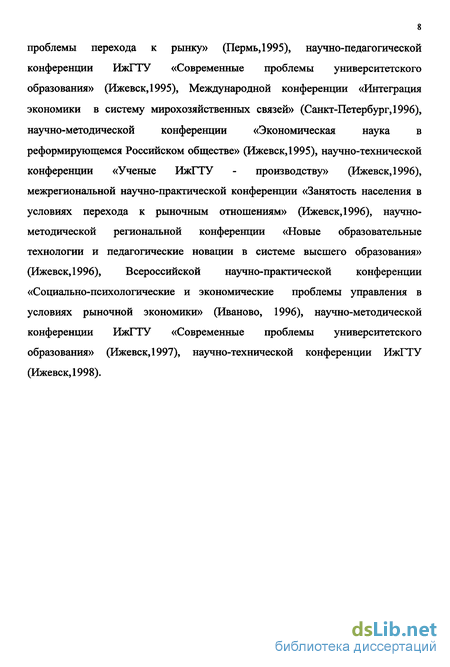 8

проблемы перехода к рынку» (Пермь,1995), научно-педагогической конференции ИжГТУ «Современные проблемы университетского образования» (Ижевск,1995), Международной конференции «Интеграция экономики в систему мирохозяйственных связей» (Санкт-Петербург,1996), научно-методической конференции «Экономическая наука в реформирующемся Российском обществе» (Ижевск,1995), научно-технической конференции «Ученые ИжГТУ - производству» (Ижевск,1996), межрегиональной научно-практической конференции «Занятость населения в условиях перехода к рыночным отношениям» (Ижевск,1996), научно-методической региональной конференции «Новые образовательные технологии и педагогические новации в системе высшего образования» (Ижевск,1996), Всероссийской научно-практической конференции «Социально-психологические и экономические проблемы управления в условиях рыночной экономики» (Иваново, 1996), научно-методической конференции ИжГТУ «Современные проблемы университетского образования» (Ижевск,1997), научно-технической конференции ИжГТУ (Ижевск,1998).

dsLib.net
библиотека диссертаций